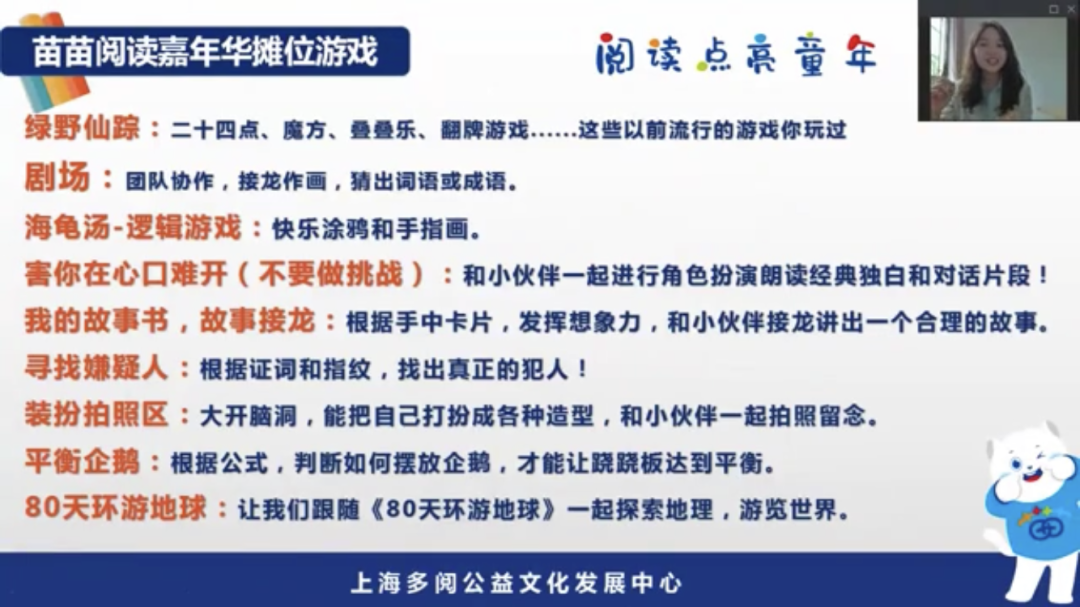 苗苗阅读嘉年华摊位游戏

阅读点亮童年

绿野仙踪：二十四点、魔方、叠叠乐、翻牌游戏……这些以前流行的游戏你玩过

剧场：团队协作，接龙作画，猜出词语或成语。

海龟汤-逻辑游戏：快乐涂鸦和手指画。

害你在心口难开（不要做挑战）：和小伙伴一起进行角色扮演朗读经典独白和对话片段！

我的故事书，故事接龙：根据手中卡片，发挥想象力，和小伙伴接龙讲出一个合理的故事。

寻找嫌疑人：根据证词和指纹，找出真正的犯人！

装扮拍照区：大开脑洞，能把自己打扮成各种造型，和小伙伴一起拍照留念。

平衡企鹅：根据公式，判断如何摆放企鹅，才能让跷跷板达到平衡。

80天环游地球：让我们跟随《80天环游地球》一起探索地理，游览世界。

上海多阅公益文化发展中心